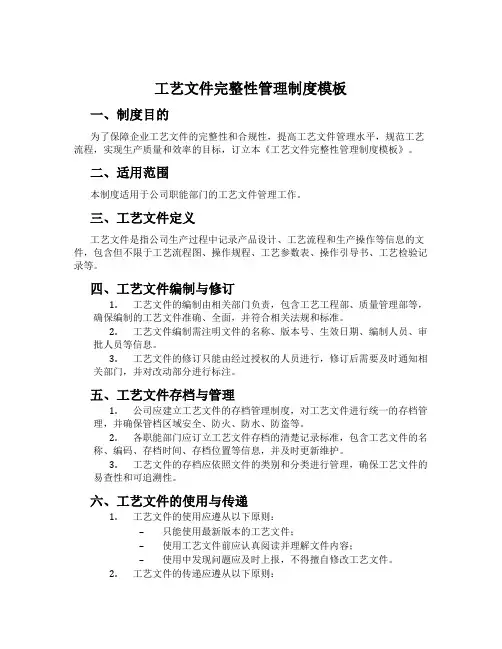 工艺文件完整性管理制度模板

一、制度目的

为了保障企业工艺文件的完整性和合规性，提高工艺文件管理水平，规范工艺流程，实现生产质量和效率的目标，订立本《工艺文件完整性管理制度模板》。

二、适用范围

本制度适用于公司职能部门的工艺文件管理工作。

三、工艺文件定义

工艺文件是指公司生产过程中记录产品设计、工艺流程和生产操作等信息的文件，包含但不限于工艺流程图、操作规程、工艺参数表、操作引导书、工艺检验记录等。

四、工艺文件编制与修订

1. 工艺文件的编制由相关部门负责，包含工艺工程部、质量管理部等，确保编制的工艺文件准确、全面，并符合相关法规和标准。

2. 工艺文件编制需注明文件的名称、版本号、生效日期、编制人员、审批人员等信息。

3. 工艺文件的修订只能由经过授权的人员进行，修订后需要及时通知相关部门，并对改动部分进行标注。

五、工艺文件存档与管理

1. 公司应建立工艺文件的存档管理制度，对工艺文件进行统一的存档管理，并确保管档区域安全、防火、防水、防盗等。

2. 各职能部门应订立工艺文件存档的清楚记录标准，包含工艺文件的名称、编码、存档时间、存档位置等信息，并及时更新维护。

3. 工艺文件的存档应依照文件的类别和分类进行管理，确保工艺文件的易查性和可追溯性。

六、工艺文件的使用与传递

1. 工艺文件的使用应遵从以下原则：

– 只能使用最新版本的工艺文件；

– 使用工艺文件前应认真阅读并理解文件内容；

– 使用中发现问题应及时上报，不得擅自修改工艺文件。

2. 工艺文件的传递应遵从以下原则：